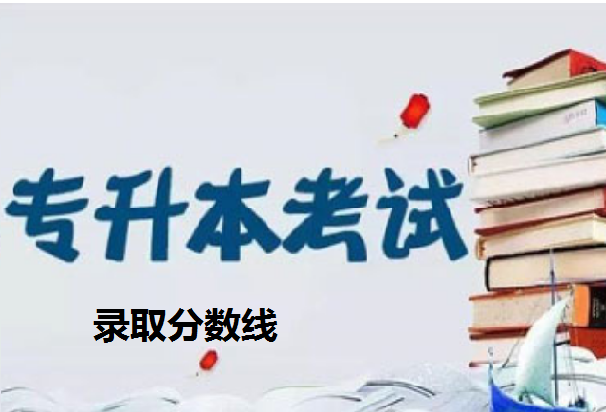 专升本考试

录取分数线